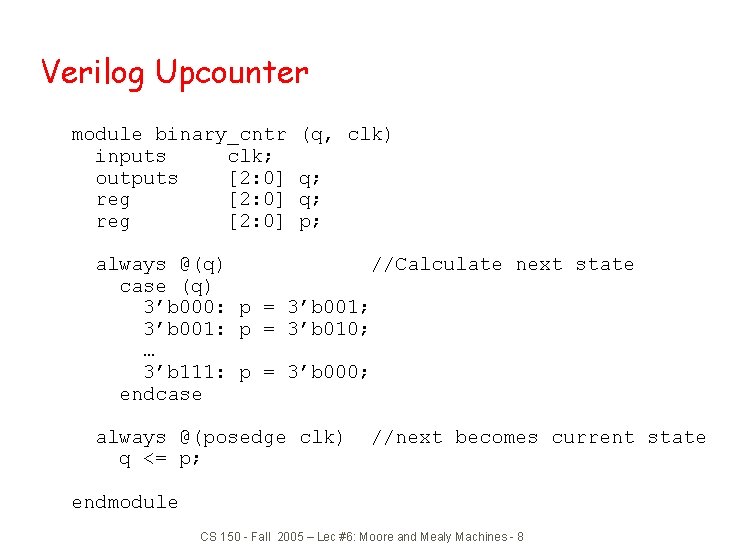 Verilog Upcounter

module binary_cntr (q, clk)
  inputs     clk;
  outputs    [2:0] q;
  reg        [2:0] q;
  reg        [2:0] p;

  always @(q)            //Calculate next state
    case (q)
      3'b000: p = 3'b001;
      3'b001: p = 3'b010;
      …
      3'b111: p = 3'b000;
    endcase

  always @(posedge clk)  //next becomes current state
    q <= p;

endmodule

CS 150 - Fall 2005 – Lec #6: Moore and Mealy Machines - 8